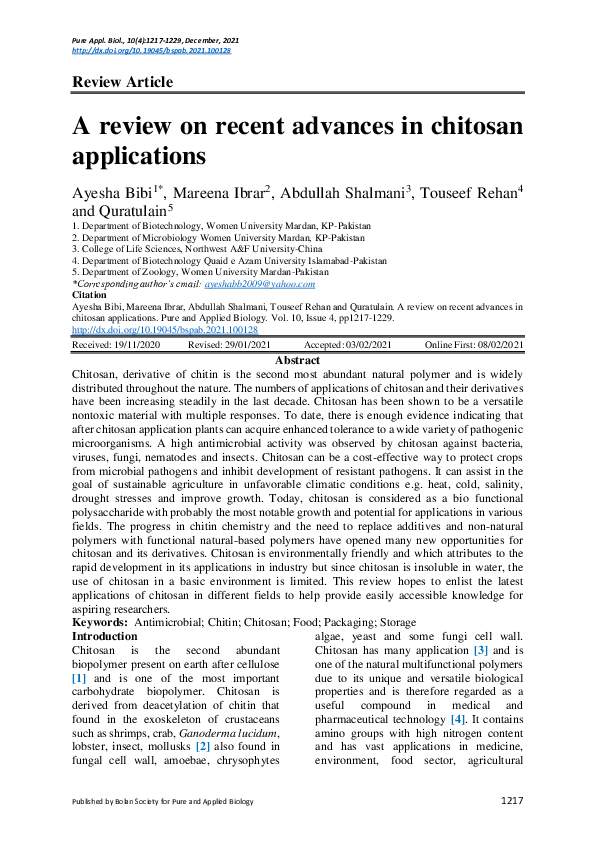 Pure Appl. Biol., 10(4):1217-1229, December, 2021
http://dx.doi.org/10.19045/bspab.2021.100128

Review Article

A review on recent advances in chitosan applications

Ayesha Bibi$^{1*}$, Mareena Ibrar$^{2}$, Abdullah Shalmani$^{3}$, Touseef Rehan$^{4}$ and Quratulain$^{5}$
1. Department of Biotechnology, Women University Mardan, KP-Pakistan
2. Department of Microbiology Women University Mardan, KP-Pakistan
3. College of Life Sciences, Northwest A&F University-China
4. Department of Biotechnology Quaid e Azam University Islamabad-Pakistan
5. Department of Zoology, Women University Mardan-Pakistan
*Corresponding author's email: ayeshabb2009@yahoo.com
Citation
Ayesha Bibi, Mareena Ibrar, Abdullah Shalmani, Touseef Rehan and Quratulain. A review on recent advances in chitosan applications. Pure and Applied Biology. Vol. 10, Issue 4, pp1217-1229. http://dx.doi.org/10.19045/bspab.2021.100128

Received: 19/11/2020 Revised: 29/01/2021 Accepted: 03/02/2021 Online First: 08/02/2021

Abstract
Chitosan, derivative of chitin is the second most abundant natural polymer and is widely distributed throughout the nature. The numbers of applications of chitosan and their derivatives have been increasing steadily in the last decade. Chitosan has been shown to be a versatile nontoxic material with multiple responses. To date, there is enough evidence indicating that after chitosan application plants can acquire enhanced tolerance to a wide variety of pathogenic microorganisms. A high antimicrobial activity was observed by chitosan against bacteria, viruses, fungi, nematodes and insects. Chitosan can be a cost-effective way to protect crops from microbial pathogens and inhibit development of resistant pathogens. It can assist in the goal of sustainable agriculture in unfavorable climatic conditions e.g. heat, cold, salinity, drought stresses and improve growth. Today, chitosan is considered as a bio functional polysaccharide with probably the most notable growth and potential for applications in various fields. The progress in chitin chemistry and the need to replace additives and non-natural polymers with functional natural-based polymers have opened many new opportunities for chitosan and its derivatives. Chitosan is environmentally friendly and which attributes to the rapid development in its applications in industry but since chitosan is insoluble in water, the use of chitosan in a basic environment is limited. This review hopes to enlist the latest applications of chitosan in different fields to help provide easily accessible knowledge for aspiring researchers.
Keywords: Antimicrobial; Chitin; Chitosan; Food; Packaging; Storage

Introduction
Chitosan is the second abundant biopolymer present on earth after cellulose [1] and is one of the most important carbohydrate biopolymer. Chitosan is derived from deacetylation of chitin that found in the exoskeleton of crustaceans such as shrimps, crab, Ganoderma lucidum, lobster, insect, mollusks [2] also found in fungal cell wall, amoebae, chrysophytes

algae, yeast and some fungi cell wall. Chitosan has many application [3] and is one of the natural multifunctional polymers due to its unique and versatile biological properties and is therefore regarded as a useful compound in medical and pharmaceutical technology [4]. It contains amino groups with high nitrogen content and has vast applications in medicine, environment, food sector, agricultural

Published by Bolan Society for Pure and Applied Biology 1217